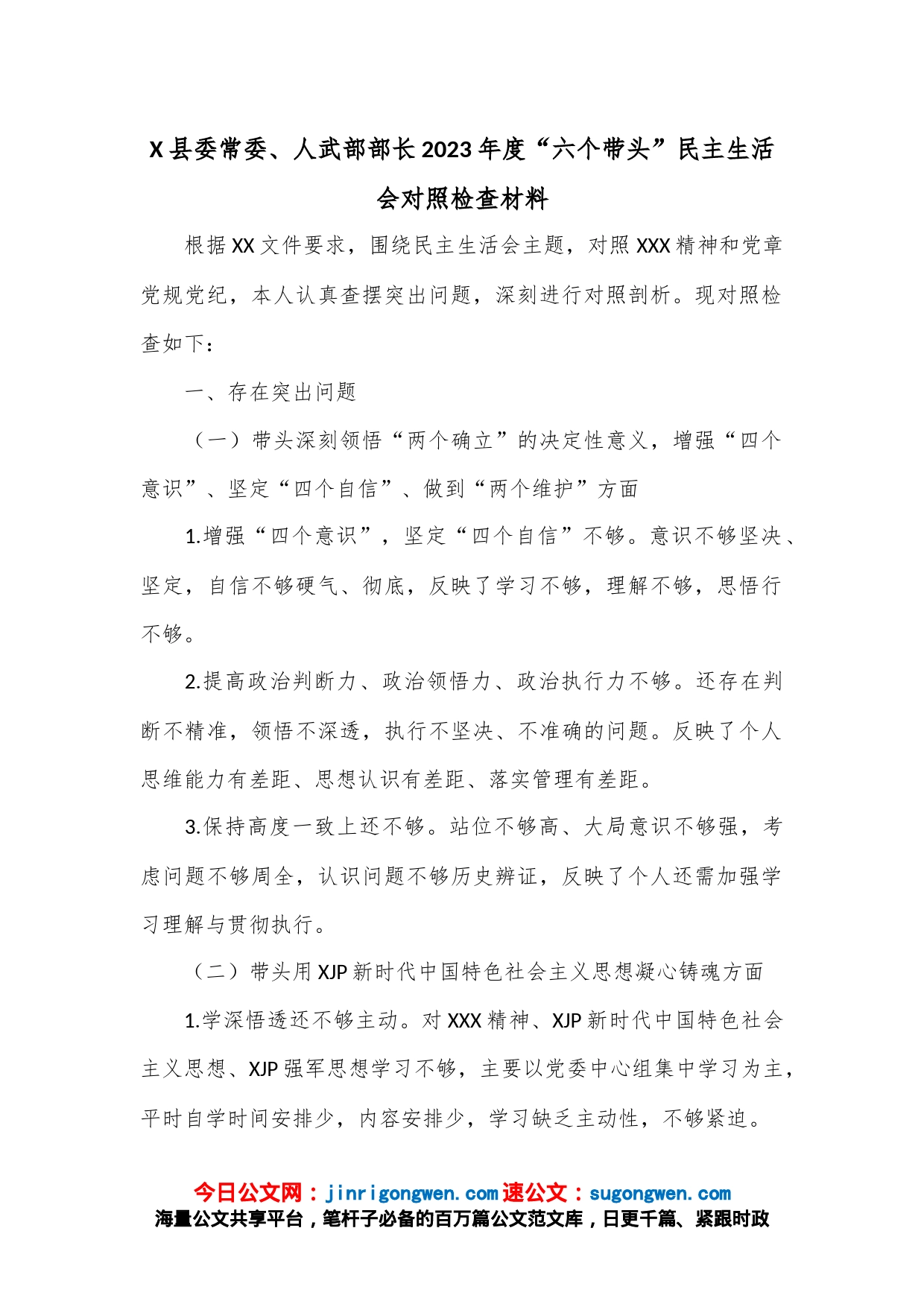 X县委常委、人武部部长2023年度“六个带头”民主生活会对照检查材料

根据XX文件要求，围绕民主生活会主题，对照XXX精神和党章党规党纪，本人认真查摆突出问题，深刻进行对照剖析。现对照检查如下：

一、存在突出问题

（一）带头深刻领悟“两个确立”的决定性意义，增强“四个意识”、坚定“四个自信”、做到“两个维护”方面

1.增强“四个意识”，坚定“四个自信”不够。意识不够坚决、坚定，自信不够硬气、彻底，反映了学习不够，理解不够，思悟行不够。

2.提高政治判断力、政治领悟力、政治执行力不够。还存在判断不精准，领悟不深透，执行不坚决、不准确的问题。反映了个人思维能力有差距、思想认识有差距、落实管理有差距。

3.保持高度一致上还不够。站位不够高、大局意识不够强，考虑问题不够周全，认识问题不够历史辨证，反映了个人还需加强学习理解与贯彻执行。

（二）带头用XJP新时代中国特色社会主义思想凝心铸魂方面

1.学深悟透还不够主动。对XXX精神、XJP新时代中国特色社会主义思想、XJP强军思想学习不够，主要以党委中心组集中学习为主，平时自学时间安排少，内容安排少，学习缺乏主动性，不够紧迫。

今日公文网：jinrigongwen.com 速公文：sugongwen.com
海量公文共享平台，笔杆子必备的百万篇公文范文库，日更千篇、紧跟时政